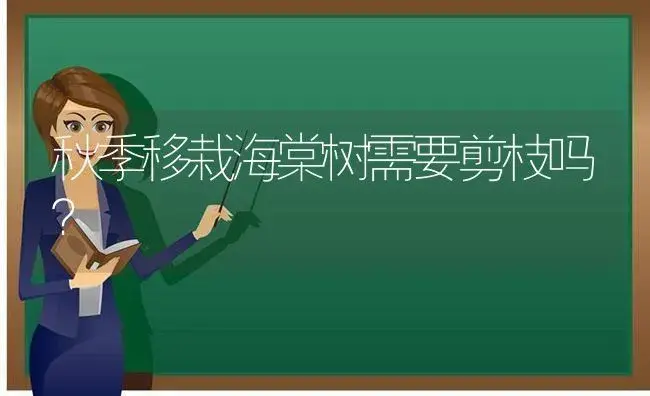 秋季移栽海棠树需要剪枝吗?